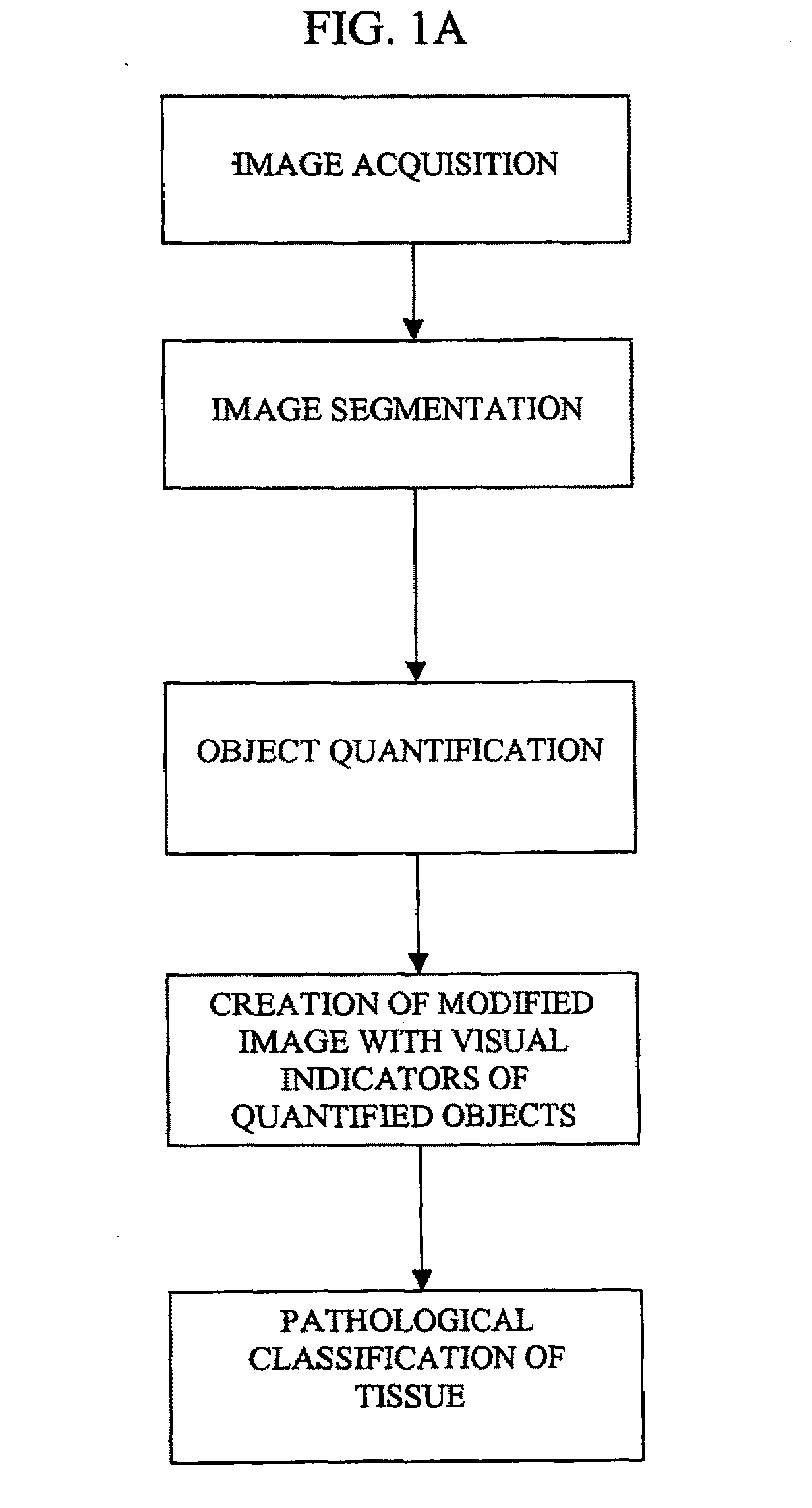 FIG. 1A

IMAGE ACQUISITION

IMAGE SEGMENTATION

OBJECT QUANTIFICATION

CREATION OF MODIFIED IMAGE WITH VISUAL INDICATORS OF QUANTIFIED OBJECTS

PATHOLOGICAL CLASSIFICATION OF TISSUE